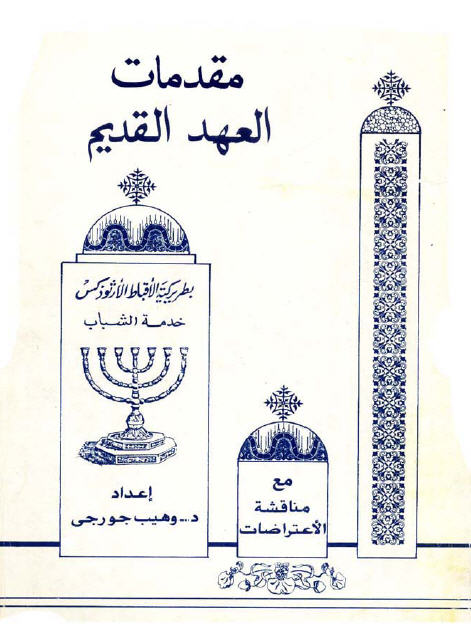 مقدمات
العهد القديم

بطريركية الأقباط الأرثوذكس
خدمة الشباب

إعداد
د. وهيب جورجى

مع
مناقشة
الأعتراضات